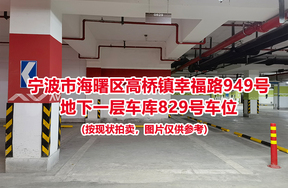 宁波市海曙区高桥镇幸福路949号
地下一层车库829号车位
(按现状拍卖，图片仅供参考)